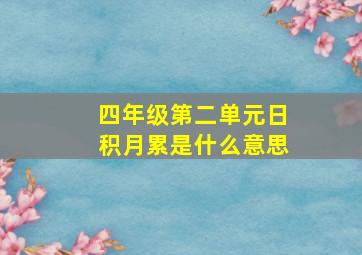 四年级第二单元日积月累是什么意思